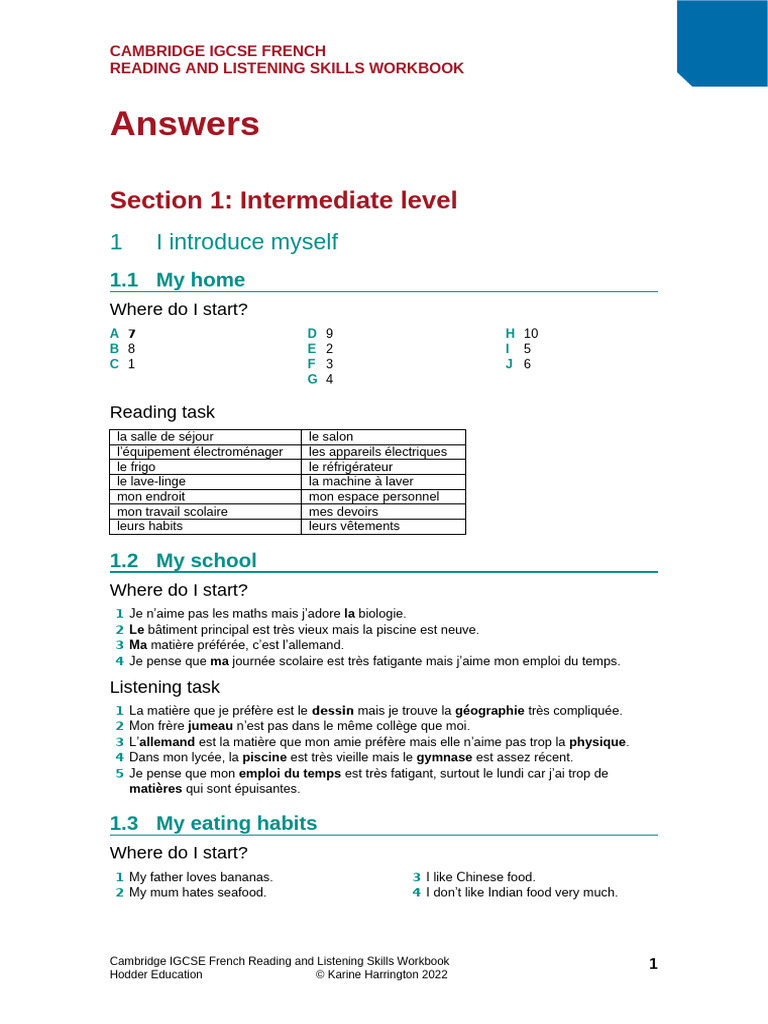 CAMBRIDGE IGCSE FRENCH
READING AND LISTENING SKILLS WORKBOOK

Answers

Section 1: Intermediate level

1 I introduce myself

1.1 My home

Where do I start?

A 7
B 8
C 1

D 9
E 2
F 3
G 4

H 10
I 5
J 6

Reading task

| la salle de séjour | le salon |
|---|---|
| l'équipement électroménager | les appareils électriques |
| le frigo | le réfrigérateur |
| le lave-linge | la machine à laver |
| mon endroit | mon espace personnel |
| mon travail scolaire | mes devoirs |
| leurs habits | leurs vêtements |

1.2 My school

Where do I start?

1 Je n'aime pas les maths mais j'adore la biologie.
2 Le bâtiment principal est très vieux mais la piscine est neuve.
3 Ma matière préférée, c'est l'allemand.
4 Je pense que ma journée scolaire est très fatigante mais j'aime mon emploi du temps.

Listening task

1 La matière que je préfère est le dessin mais je trouve la géographie très compliquée.
2 Mon frère jumeau n'est pas dans le même collège que moi.
3 L'allemand est la matière que mon amie préfère mais elle n'aime pas trop la physique.
4 Dans mon lycée, la piscine est très vieille mais le gymnase est assez récent.
5 Je pense que mon emploi du temps est très fatigant, surtout le lundi car j'ai trop de matières qui sont épuisantes.

1.3 My eating habits

Where do I start?

1 My father loves bananas.
2 My mum hates seafood.
3 I like Chinese food.
4 I don't like Indian food very much.

Cambridge IGCSE French Reading and Listening Skills Workbook
Hodder Education © Karine Harrington 2022

1